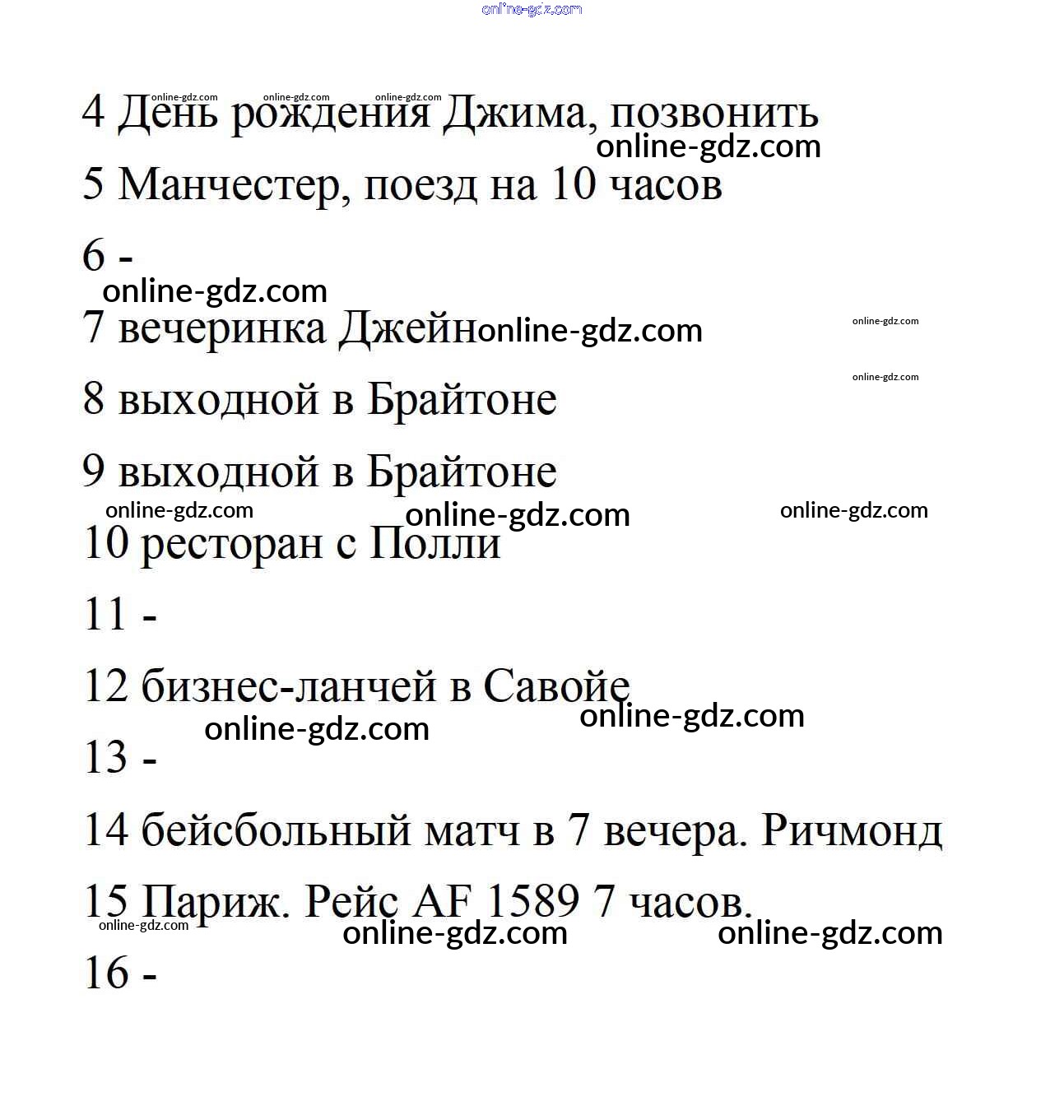 online-gdz.com

online-gdz.com online-gdz.com online-gdz.com
4 День рождения Джима, позвонить
online-gdz.com

5 Манчестер, поезд на 10 часов

6 -
online-gdz.com

7 вечеринка Джейн online-gdz.com online-gdz.com

online-gdz.com
8 выходной в Брайтоне

9 выходной в Брайтоне
online-gdz.com online-gdz.com online-gdz.com

10 ресторан с Полли

11 -

12 бизнес-ланчей в Савойе
online-gdz.com online-gdz.com

13 -

14 бейсбольный матч в 7 вечера. Ричмонд

15 Париж. Рейс AF 1589 7 часов.
online-gdz.com online-gdz.com online-gdz.com

16 -